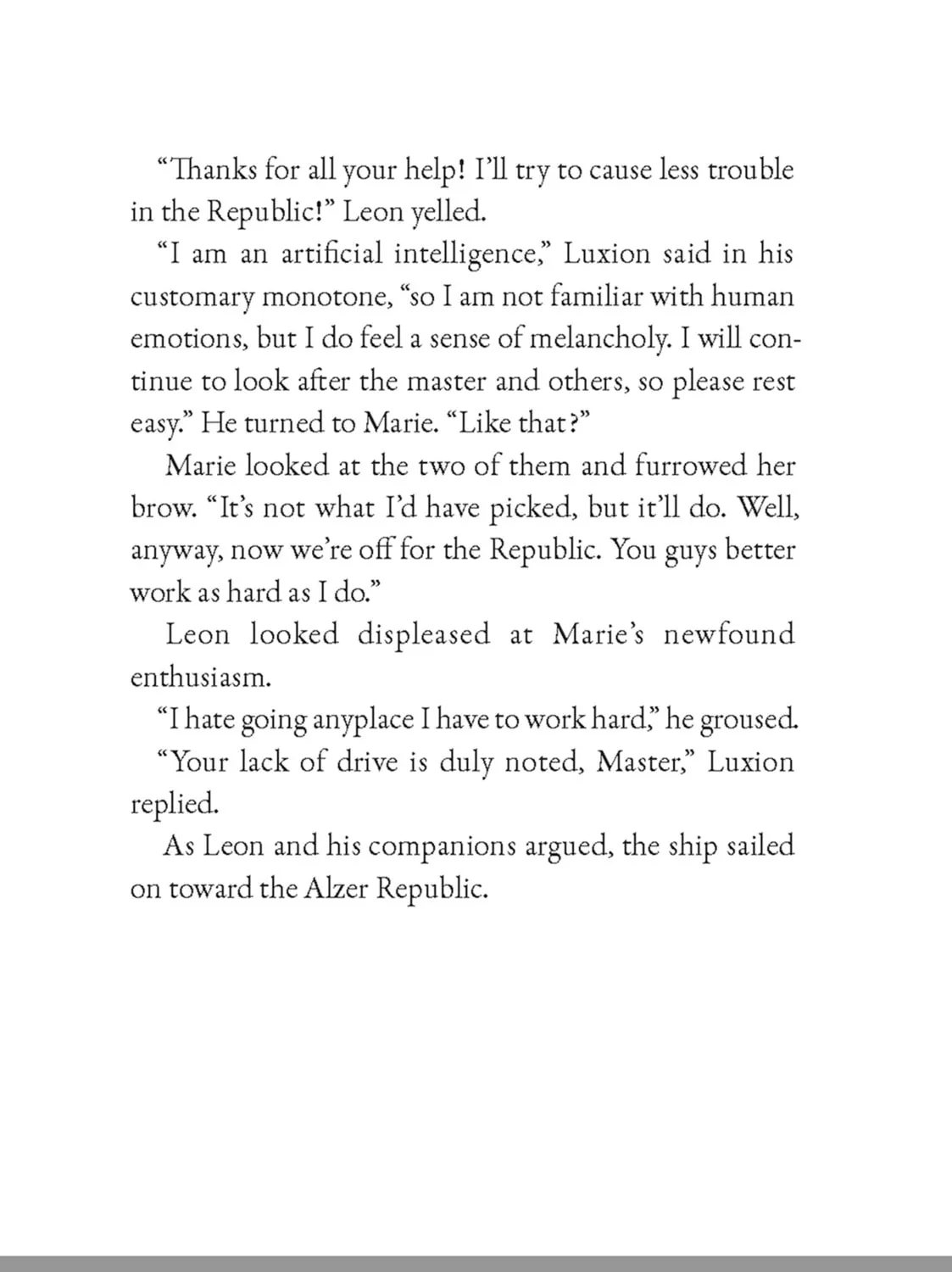 "Thanks for all your help! I'll try to cause less trouble in the Republic!" Leon yelled.

"I am an artificial intelligence," Luxion said in his customary monotone, "so I am not familiar with human emotions, but I do feel a sense of melancholy. I will continue to look after the master and others, so please rest easy." He turned to Marie. "Like that?"

Marie looked at the two of them and furrowed her brow. "It's not what I'd have picked, but it'll do. Well, anyway, now we're off for the Republic. You guys better work as hard as I do."

Leon looked displeased at Marie's newfound enthusiasm.

"I hate going anyplace I have to work hard," he groused.

"Your lack of drive is duly noted, Master," Luxion replied.

As Leon and his companions argued, the ship sailed on toward the Alzer Republic.